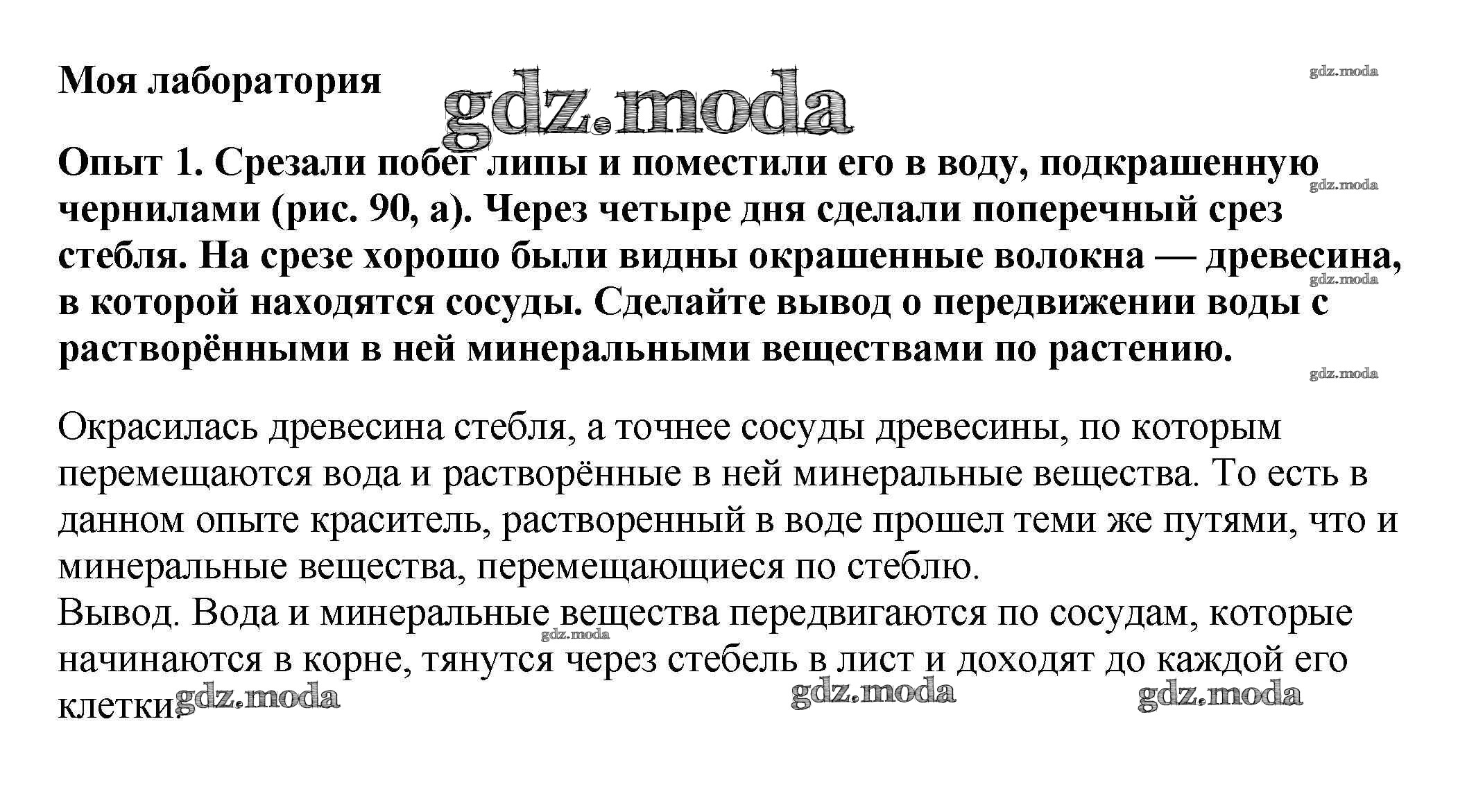 Моя лаборатория

gdz.moda

gdz.moda

Опыт 1. Срезали побег липы и поместили его в воду, подкрашенную чернилами (рис. 90, а). Через четыре дня сделали поперечный срез стебля. На срезе хорошо были видны окрашенные волокна — древесина, в которой находятся сосуды. Сделайте вывод о передвижении воды с растворёнными в ней минеральными веществами по растению.

gdz.moda

gdz.moda

gdz.moda

Окрасилась древесина стебля, а точнее сосуды древесины, по которым перемещаются вода и растворённые в ней минеральные вещества. То есть в данном опыте краситель, растворенный в воде прошел теми же путями, что и минеральные вещества, перемещающиеся по стеблю.
Вывод. Вода и минеральные вещества передвигаются по сосудам, которые начинаются в корне, тянутся через стебель в лист и доходят до каждой его клетки.

gdz.moda

gdz.moda

gdz.moda

gdz.moda